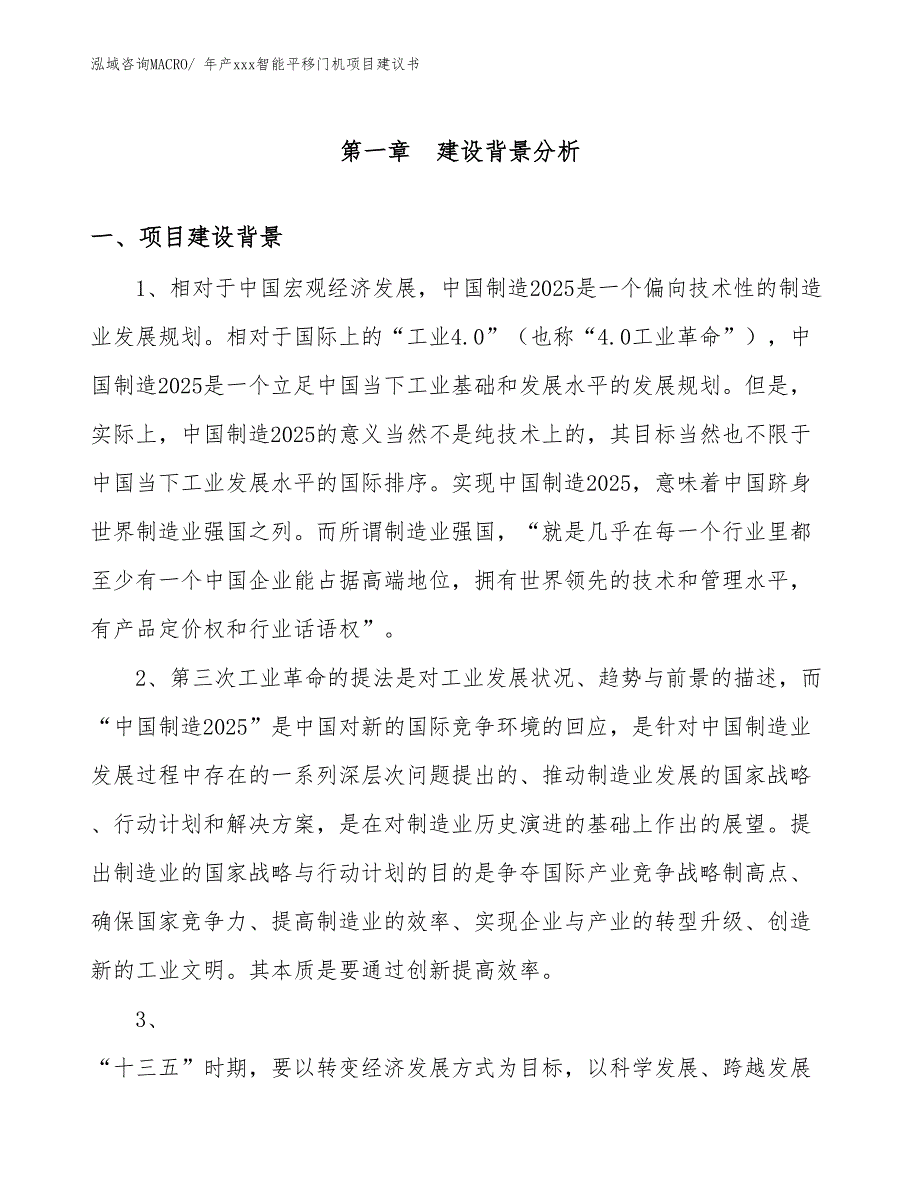 泓域咨询MACRO/ 年产xxx智能平移门机项目建议书

第一章 建设背景分析

一、项目建设背景

1、相对于中国宏观经济发展，中国制造2025是一个偏向技术性的制造业发展规划。相对于国际上的“工业4.0”（也称“4.0工业革命”），中国制造2025是一个立足中国当下工业基础和发展水平的发展规划。但是，实际上，中国制造2025的意义当然不是纯技术上的，其目标当然也不限于中国当下工业发展水平的国际排序。实现中国制造2025，意味着中国跻身世界制造业强国之列。而所谓制造业强国，“就是几乎在每一个行业里都至少有一个中国企业能占据高端地位，拥有世界领先的技术和管理水平，有产品定价权和行业话语权”。

2、第三次工业革命的提法是对工业发展状况、趋势与前景的描述，而“中国制造2025”是中国对新的国际竞争环境的回应，是针对中国制造业发展过程中存在的一系列深层次问题提出的、推动制造业发展的国家战略、行动计划和解决方案，是在对制造业历史演进的基础上作出的展望。提出制造业的国家战略与行动计划的目的是争夺国际产业竞争战略制高点、确保国家竞争力、提高制造业的效率、实现企业与产业的转型升级、创造新的工业文明。其本质是要通过创新提高效率。

3、

“十三五”时期，要以转变经济发展方式为目标，以科学发展、跨越发展